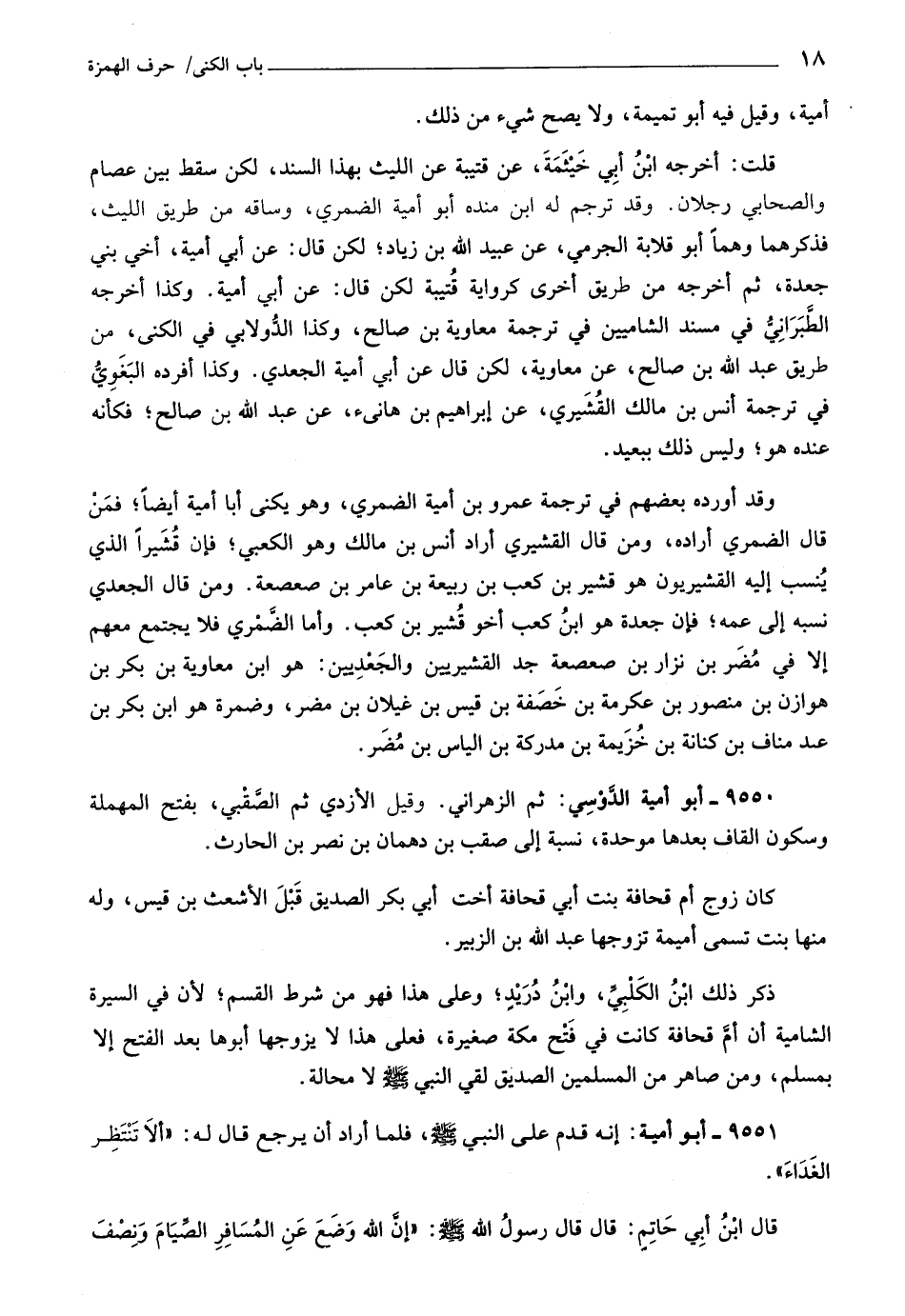 ١٨ باب الكنى/ حرف الهمزة

أمية، وقيل فيه أبو تميمة، ولا يصح شيء من ذلك.

قلت: أخرجه ابْنُ أَبِي خَيْثَمَةَ، عن قتيبة عن الليث بهذا السند، لكن سقط بين عصام والصحابي رجلان. وقد ترجم له ابن منده أبو أمية الضمري، وساقه من طريق الليث، فذكرهما وهماً أبو قلابة الجرمي، عن عبيد الله بن زياد؛ لكن قال: عن أبي أمية، أخي بني جعدة، ثم أخرجه من طريق أخرى كرواية قُتيبة لكن قال: عن أبي أمية. وكذا أخرجه الطَّبَرَانِيُّ في مسند الشاميين في ترجمة معاوية بن صالح، وكذا الدُّولابي في الكنى، من طريق عبد الله بن صالح، عن معاوية، لكن قال عن أبي أمية الجعدي. وكذا أفرده البَغَوِيُّ في ترجمة أنس بن مالك القُشَيري، عن إبراهيم بن هانىء، عن عبد الله بن صالح؛ فكأنه عنده هو؛ وليس ذلك ببعيد.

وقد أورده بعضهم في ترجمة عمرو بن أمية الضمري، وهو يكنى أبا أمية أيضاً؛ فَمَنْ قال الضمري أراده، ومن قال القشيري أراد أنس بن مالك وهو الكعبي؛ فإن قُشَيراً الذي يُنسب إليه القشيريون هو قشير بن كعب بن ربيعة بن عامر بن صعصعة. ومن قال الجعدي نسبه إلى عمه؛ فإن جعدة هو ابنُ كعب أخو قُشير بن كعب. وأما الضَّمْري فلا يجتمع معهم إلا في مُضَر بن نزار بن صعصعة جد القشيريين والجَعْدِيين: هو ابن معاوية بن بكر بن هوازن بن منصور بن عكرمة بن خَصَفَة بن قيس بن غيلان بن مضر، وضمرة هو ابن بكر بن عبد مناف بن كنانة بن خُزَيمة بن مدركة بن الياس بن مُضَر.

٩٥٥٠ ـ أبو أمية الدَّوْسِي: ثم الزهراني. وقيل الأزدي ثم الصَّقْبي، بفتح المهملة وسكون القاف بعدها موحدة، نسبة إلى صقب بن دهمان بن نصر بن الحارث.

كان زوج أم قحافة بنت أبي قحافة أخت أبي بكر الصديق قَبْلَ الأشعث بن قيس، وله منها بنت تسمى أميمة تزوجها عبد الله بن الزبير.

ذكر ذلك ابْنُ الكَلْبِيِّ، وابْنُ دُرَيْدٍ؛ وعلى هذا فهو من شرط القسم؛ لأن في السيرة الشامية أن أمَّ قحافة كانت في فَتْح مكة صغيرة، فعلى هذا لا يزوجها أبوها بعد الفتح إلا بمسلم، ومن صاهر من المسلمين الصديق لقي النبي ﷺ لا محالة.

٩٥٥١ ـ أبو أمية: إنه قدم على النبي ﷺ، فلما أراد أن يرجع قال له: «أَلاَ تَنْتَظِر الغَدَاءَ».

قال ابْنُ أَبِي حَاتِم: قال قال رسولُ الله ﷺ: «إِنَّ الله وَضَعَ عَنِ المُسَافِرِ الصِّيَامَ وَنِصْفَ